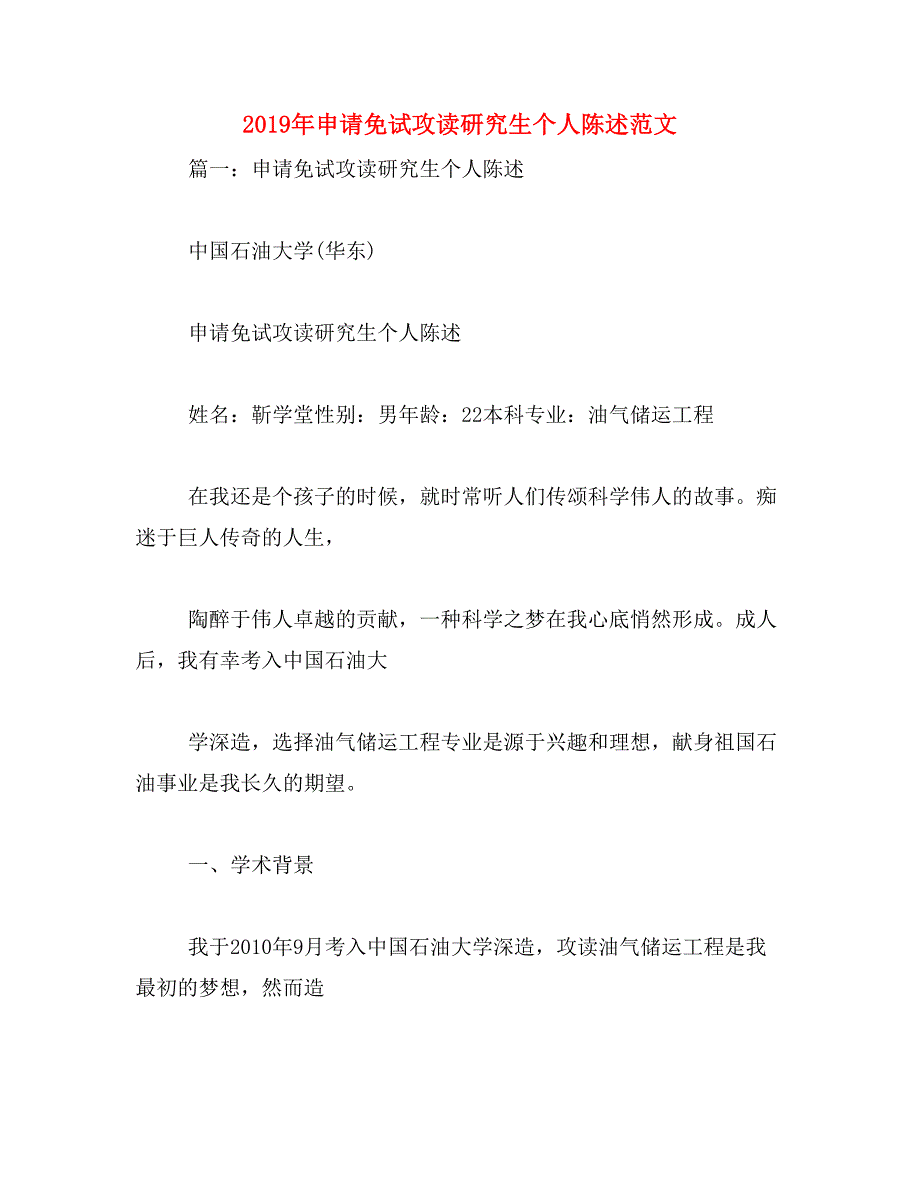 2019年申请免试攻读研究生个人陈述范文

篇一：申请免试攻读研究生个人陈述

中国石油大学(华东)

申请免试攻读研究生个人陈述

姓名：靳学堂性别：男年龄：22本科专业：油气储运工程

在我还是个孩子的时候，就时常听人们传颂科学伟人的故事。痴迷于巨人传奇的人生，

陶醉于伟人卓越的贡献，一种科学之梦在我心底悄然形成。成人后，我有幸考入中国石油大

学深造，选择油气储运工程专业是源于兴趣和理想，献身祖国石油事业是我长久的期望。

一、学术背景

我于2010年9月考入中国石油大学深造，攻读油气储运工程是我最初的梦想，然而造